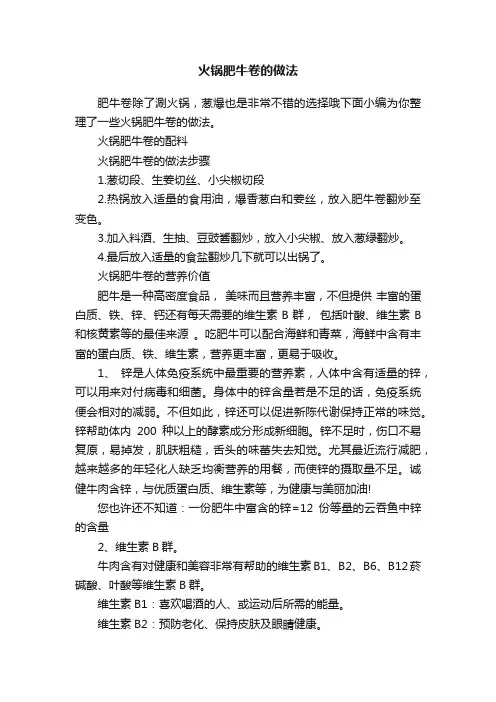 火锅肥牛卷的做法

肥牛卷除了涮火锅，葱爆也是非常不错的选择哦下面小编为你整理了一些火锅肥牛卷的做法。

火锅肥牛卷的配料

火锅肥牛卷的做法步骤

1.葱切段、生姜切丝、小尖椒切段

2.热锅放入适量的食用油，爆香葱白和姜丝，放入肥牛卷翻炒至变色。

3.加入料酒、生抽、豆豉酱翻炒，放入小尖椒、放入葱绿翻炒。

4.最后放入适量的食盐翻炒几下就可以出锅了。

火锅肥牛卷的营养价值

肥牛是一种高密度食品， 美味而且营养丰富，不但提供 丰富的蛋白质、铁、锌、钙还有每天需要的维生素 B 群， 包括叶酸、维生素 B 和核黄素等的最佳来源 。吃肥牛可以配合海鲜和青菜，海鲜中含有丰富的蛋白质、铁、维生素，营养更丰富，更易于吸收。

1、 锌是人体免疫系统中最重要的营养素，人体中含有适量的锌，可以用来对付病毒和细菌。身体中的锌含量若是不足的话，免疫系统便会相对的减弱。不但如此，锌还可以促进新陈代谢保持正常的味觉。锌帮助体内 200 种以上的酵素成分形成新细胞。锌不足时，伤口不易复原，易掉发，肌肤粗糙，舌头的味蕾失去知觉。尤其最近流行减肥，越来越多的年轻化人缺乏均衡营养的用餐，而使锌的摄取量不足。诚健牛肉含锌，与优质蛋白质、维生素等，为健康与美丽加油!

您也许还不知道：一份肥牛中富含的锌=12 份等量的云吞鱼中锌的含量

2、维生素 B 群。

牛肉含有对健康和美容非常有帮助的维生素 B1、B2、B6、B12 菸碱酸、叶酸等维生素 B 群。

维生素 B1：喜欢喝酒的人、或运动后所需的能量。

维生素 B2：预防老化、保持皮肤及眼睛健康。